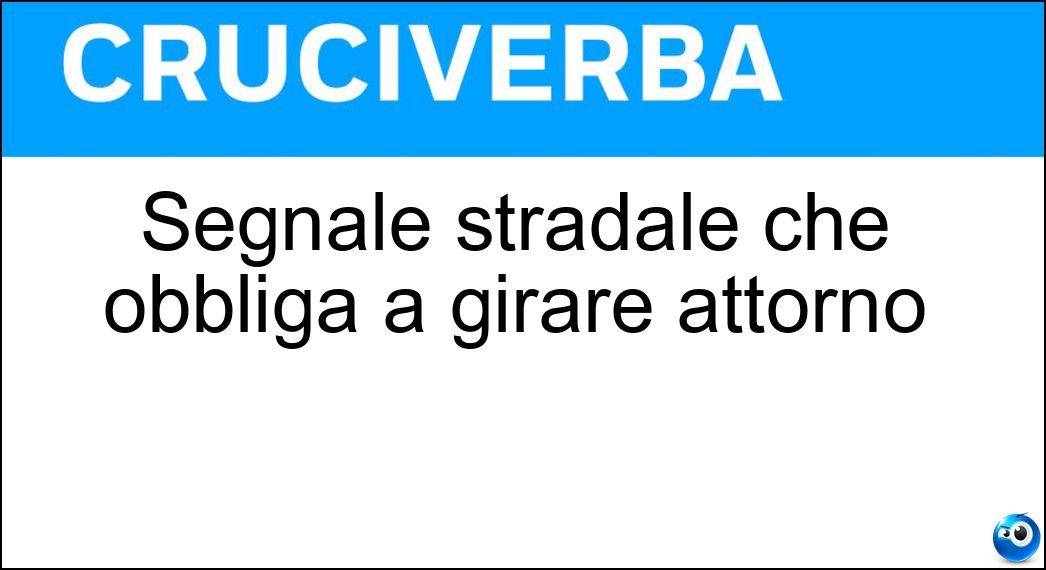 CRUCIVERBA

Segnale stradale che obbliga a girare attorno